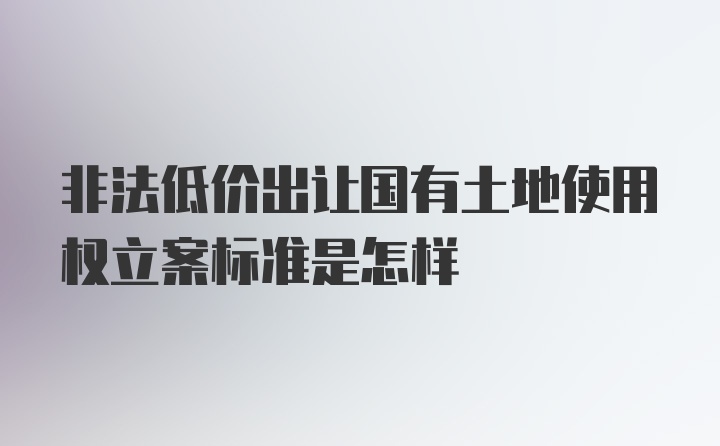 非法低价出让国有土地使用权立案标准是怎样